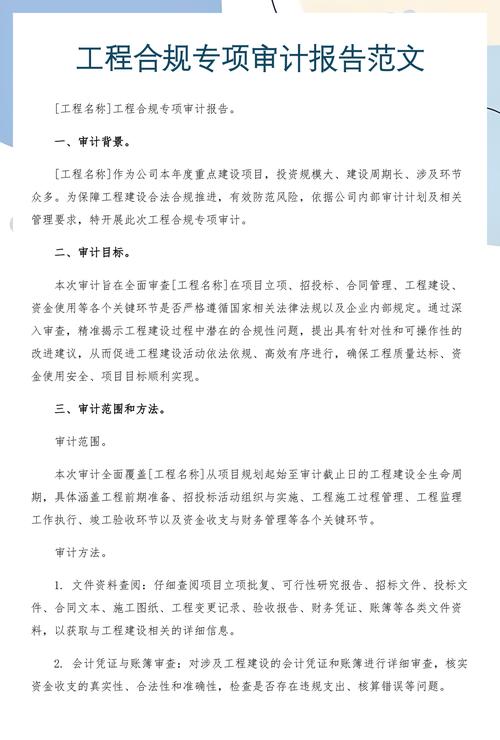 工程合规专项审计报告范文

[工程名称]工程合规专项审计报告。

一、审计背景。

[工程名称]作为公司本年度重点建设项目，投资规模大、建设周期长、涉及环节众多。为保障工程建设合法合规推进，有效防范风险，依据公司内部审计计划及相关管理要求，特开展此次工程合规专项审计。

二、审计目标。

本次审计旨在全面审查[工程名称]在项目立项、招投标、合同管理、工程建设、资金使用等各个关键环节是否严格遵循国家相关法律法规以及企业内部规定。通过深入审查，精准揭示工程建设过程中潜在的合规性问题，提出具有针对性和可操作性的改进建议，从而促进工程建设活动依法依规、高效有序进行，确保工程质量达标、资金使用安全、项目目标顺利实现。

三、审计范围和方法。

审计范围。

本次审计全面覆盖[工程名称]从项目规划起始至审计截止日的工程建设全生命周期，具体涵盖工程前期准备、招投标活动组织与实施、工程施工过程管理、工程监理工作执行、竣工验收环节以及资金收支与财务管理等各个关键环节。

审计方法。

1. 文件资料查阅：仔细查阅项目立项批复、可行性研究报告、招标文件、投标文件、合同文本、施工图纸、工程变更记录、验收报告、财务凭证、账簿等各类文件资料，以获取与工程建设相关的详细信息。

2. 会计凭证与账簿审查：对涉及工程建设的会计凭证和账簿进行详细审查，核实资金收支的真实性、合法性和准确性，检查是否存在违规支出、核算错误等问题。